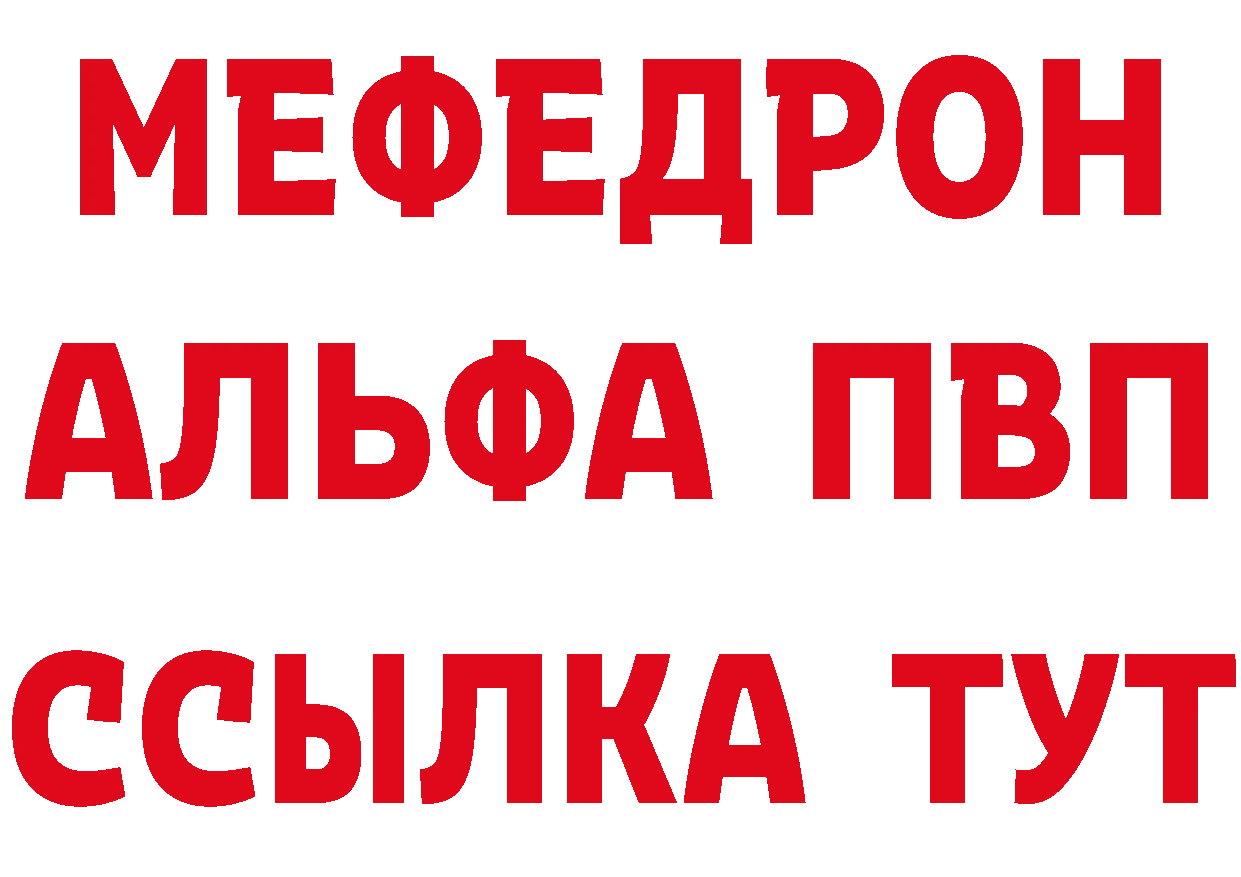 МЕФЕДРОН
АЛЬФА ПВП
ССЫЛКА ТУТ